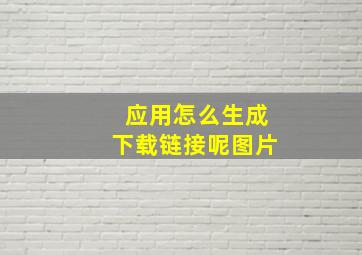 应用怎么生成
下载链接呢图片